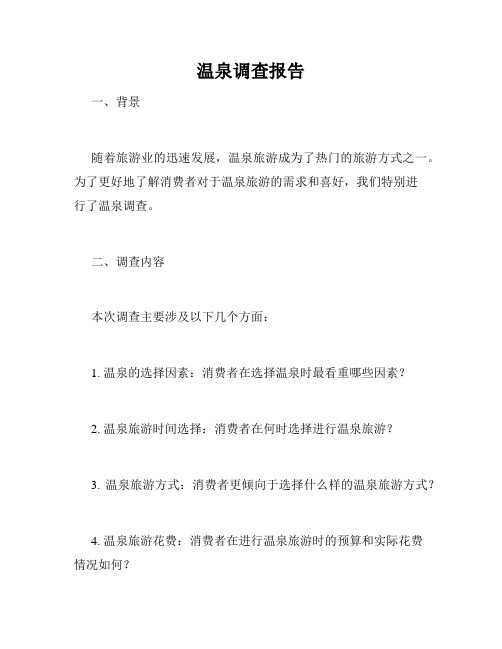 温泉调查报告

一、背景

随着旅游业的迅速发展，温泉旅游成为了热门的旅游方式之一。为了更好地了解消费者对于温泉旅游的需求和喜好，我们特别进行了温泉调查。

二、调查内容

本次调查主要涉及以下几个方面：

1. 温泉的选择因素：消费者在选择温泉时最看重哪些因素？

2. 温泉旅游时间选择：消费者在何时选择进行温泉旅游？

3. 温泉旅游方式：消费者更倾向于选择什么样的温泉旅游方式？

4. 温泉旅游花费：消费者在进行温泉旅游时的预算和实际花费情况如何？